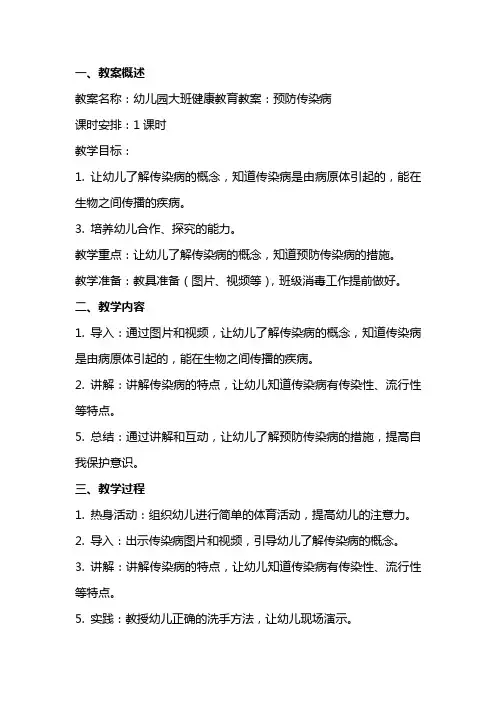 一、教案概述

教案名称：幼儿园大班健康教育教案：预防传染病

课时安排：1 课时

教学目标：

1. 让幼儿了解传染病的概念，知道传染病是由病原体引起的，能在生物之间传播的疾病。

3. 培养幼儿合作、探究的能力。

教学重点：让幼儿了解传染病的概念，知道预防传染病的措施。

教学准备：教具准备（图片、视频等），班级消毒工作提前做好。

二、教学内容

1. 导入：通过图片和视频，让幼儿了解传染病的概念，知道传染病是由病原体引起的，能在生物之间传播的疾病。

2. 讲解：讲解传染病的特点，让幼儿知道传染病有传染性、流行性等特点。

5. 总结：通过讲解和互动，让幼儿了解预防传染病的措施，提高自我保护意识。

三、教学过程

1. 热身活动：组织幼儿进行简单的体育活动，提高幼儿的注意力。

2. 导入：出示传染病图片和视频，引导幼儿了解传染病的概念。

3. 讲解：讲解传染病的特点，让幼儿知道传染病有传染性、流行性等特点。

5. 实践：教授幼儿正确的洗手方法，让幼儿现场演示。